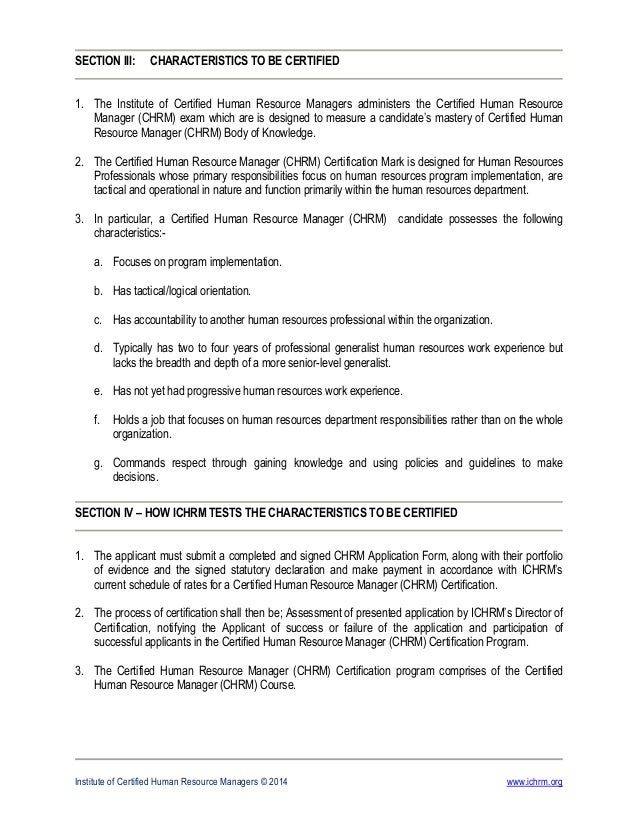 SECTION III: CHARACTERISTICS TO BE CERTIFIED

1. The Institute of Certified Human Resource Managers administers the Certified Human Resource Manager (CHRM) exam which are is designed to measure a candidate's mastery of Certified Human Resource Manager (CHRM) Body of Knowledge.

2. The Certified Human Resource Manager (CHRM) Certification Mark is designed for Human Resources Professionals whose primary responsibilities focus on human resources program implementation, are tactical and operational in nature and function primarily within the human resources department.

3. In particular, a Certified Human Resource Manager (CHRM) candidate possesses the following characteristics:-

a. Focuses on program implementation.

b. Has tactical/logical orientation.

c. Has accountability to another human resources professional within the organization.

d. Typically has two to four years of professional generalist human resources work experience but lacks the breadth and depth of a more senior-level generalist.

e. Has not yet had progressive human resources work experience.

f. Holds a job that focuses on human resources department responsibilities rather than on the whole organization.

g. Commands respect through gaining knowledge and using policies and guidelines to make decisions.

SECTION IV – HOW ICHRM TESTS THE CHARACTERISTICS TO BE CERTIFIED

1. The applicant must submit a completed and signed CHRM Application Form, along with their portfolio of evidence and the signed statutory declaration and make payment in accordance with ICHRM's current schedule of rates for a Certified Human Resource Manager (CHRM) Certification.

2. The process of certification shall then be; Assessment of presented application by ICHRM's Director of Certification, notifying the Applicant of success or failure of the application and participation of successful applicants in the Certified Human Resource Manager (CHRM) Certification Program.

3. The Certified Human Resource Manager (CHRM) Certification program comprises of the Certified Human Resource Manager (CHRM) Course.

Institute of Certified Human Resource Managers © 2014 www.ichrm.org